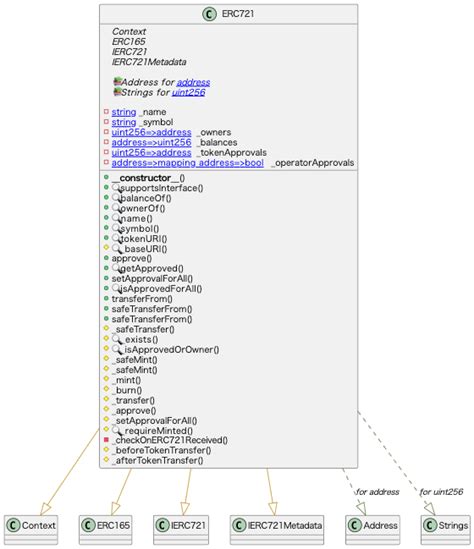 C ERC721

Context
ERC165
IERC721
IERC721Metadata

Address for address
Strings for uint256

string _name
string _symbol
uint256=>address _owners
address=>uint256 _balances
uint256=>address _tokenApprovals
address=>mapping address=>bool _operatorApprovals

__constructor__()
supportsInterface()
balanceOf()
ownerOf()
name()
symbol()
tokenURI()
_baseURI()
approve()
getApproved()
setApprovalForAll()
isApprovedForAll()
transferFrom()
safeTransferFrom()
safeTransferFrom()
_safeTransfer()
_exists()
_isApprovedOrOwner()
_safeMint()
_safeMint()
_mint()
_burn()
_transfer()
_approve()
_setApprovalForAll()
_requireMinted()
_checkOnERC721Received()
_beforeTokenTransfer()
_afterTokenTransfer()

for address
for uint256

C Context
C ERC165
C IERC721
C IERC721Metadata
C Address
C Strings